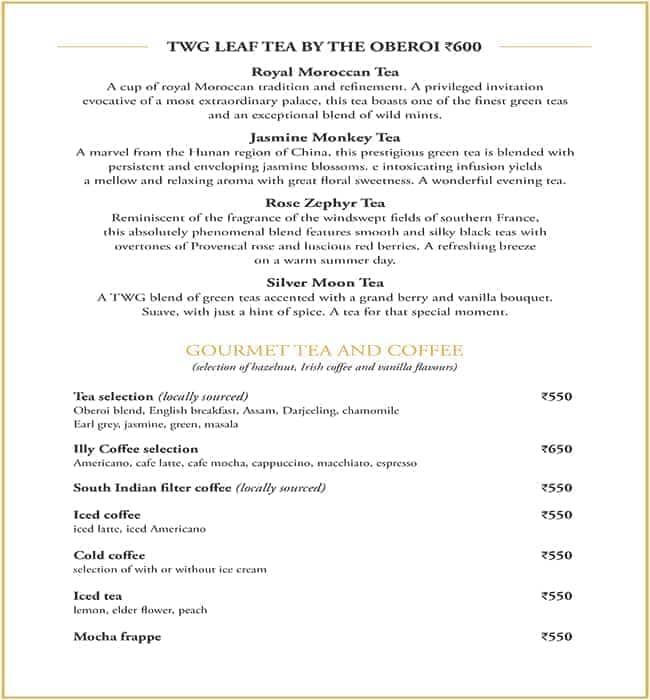 TWG LEAF TEA BY THE OBEROI ₹600

Royal Moroccan Tea
A cup of royal Moroccan tradition and refinement. A privileged invitation evocative of a most extraordinary palace, this tea boasts one of the finest green teas and an exceptional blend of wild mints.

Jasmine Monkey Tea
A marvel from the Hunan region of China, this prestigious green tea is blended with persistent and enveloping jasmine blossoms. e intoxicating infusion yields a mellow and relaxing aroma with great floral sweetness. A wonderful evening tea.

Rose Zephyr Tea
Reminiscent of the fragrance of the windswept fields of southern France, this absolutely phenomenal blend features smooth and silky black teas with overtones of Provencal rose and luscious red berries. A refreshing breeze on a warm summer day.

Silver Moon Tea
A TWG blend of green teas accented with a grand berry and vanilla bouquet. Suave, with just a hint of spice. A tea for that special moment.

GOURMET TEA AND COFFEE
(selection of hazelnut, Irish coffee and vanilla flavours)

Tea selection (locally sourced) ₹550
Oberoi blend, English breakfast, Assam, Darjeeling, chamomile Earl grey, jasmine, green, masala

Illy Coffee selection ₹650
Americano, cafe latte, cafe mocha, cappuccino, macchiato, espresso

South Indian filter coffee (locally sourced) ₹550

Iced coffee ₹550
iced latte, iced Americano

Cold coffee ₹550
selection of with or without ice cream

Iced tea ₹550
lemon, elder flower, peach

Mocha frappe ₹550